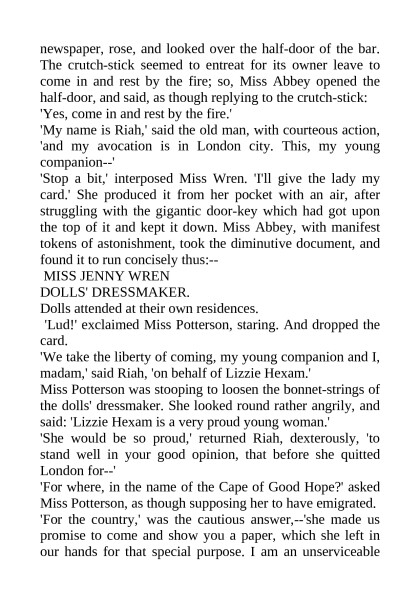 newspaper, rose, and looked over the half-door of the bar. The crutch-stick seemed to entreat for its owner leave to come in and rest by the fire; so, Miss Abbey opened the half-door, and said, as though replying to the crutch-stick:
'Yes, come in and rest by the fire.'
'My name is Riah,' said the old man, with courteous action, 'and my avocation is in London city. This, my young companion--'
'Stop a bit,' interposed Miss Wren. 'I'll give the lady my card.' She produced it from her pocket with an air, after struggling with the gigantic door-key which had got upon the top of it and kept it down. Miss Abbey, with manifest tokens of astonishment, took the diminutive document, and found it to run concisely thus:--
MISS JENNY WREN
DOLLS' DRESSMAKER.
Dolls attended at their own residences.
'Lud!' exclaimed Miss Potterson, staring. And dropped the card.
'We take the liberty of coming, my young companion and I, madam,' said Riah, 'on behalf of Lizzie Hexam.'
Miss Potterson was stooping to loosen the bonnet-strings of the dolls' dressmaker. She looked round rather angrily, and said: 'Lizzie Hexam is a very proud young woman.'
'She would be so proud,' returned Riah, dexterously, 'to stand well in your good opinion, that before she quitted London for--'
'For where, in the name of the Cape of Good Hope?' asked Miss Potterson, as though supposing her to have emigrated.
'For the country,' was the cautious answer,--'she made us promise to come and show you a paper, which she left in our hands for that special purpose. I am an unserviceable